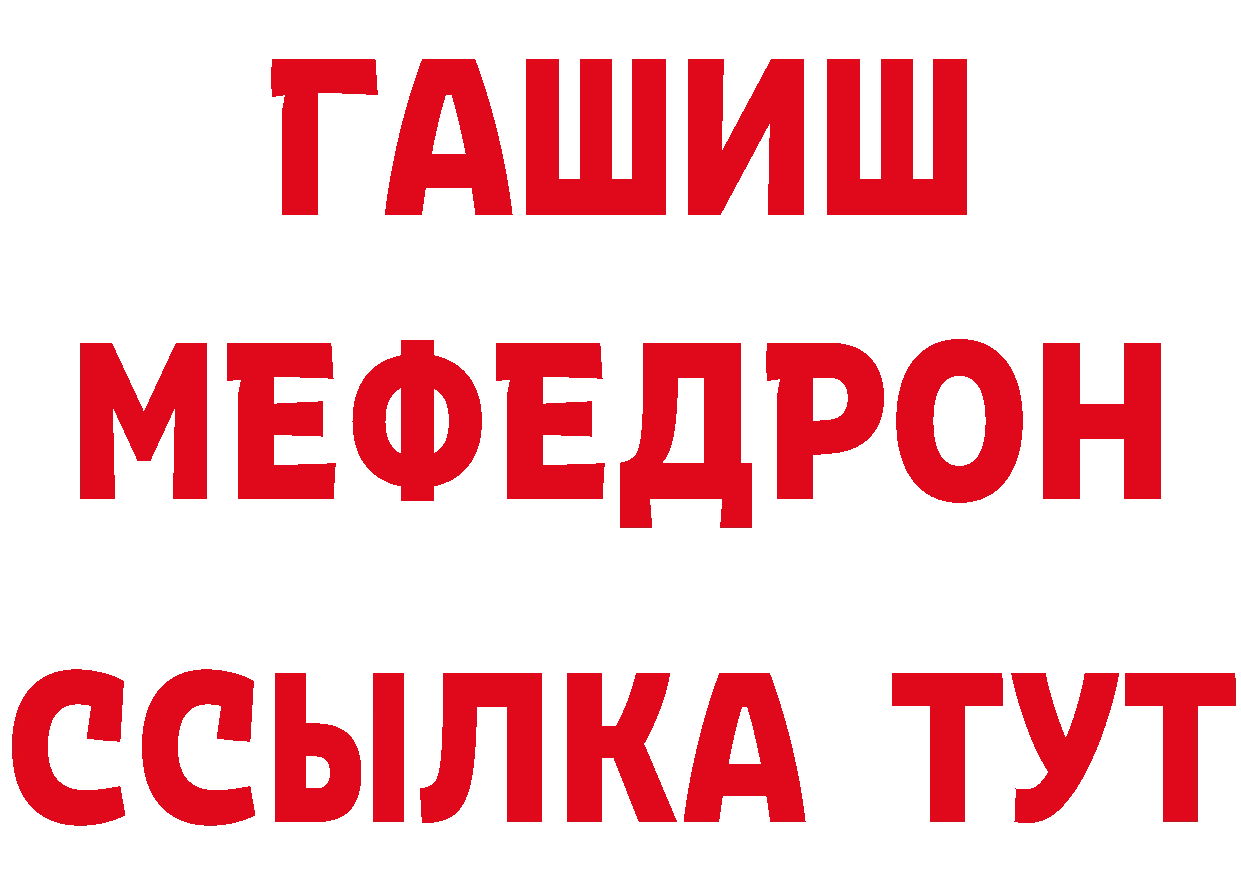 ГАШИШ
МЕФЕДРОН
ССЫЛКА ТУТ